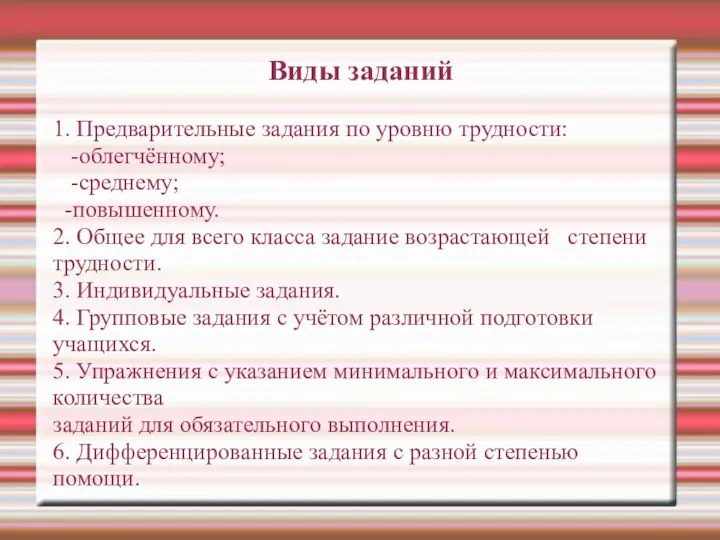 Виды заданий

1. Предварительные задания по уровню трудности:
-облегчённому;
-среднему;
-повышенному.
2. Общее для всего класса задание возрастающей степени трудности.
3. Индивидуальные задания.
4. Групповые задания с учётом различной подготовки учащихся.
5. Упражнения с указанием минимального и максимального количества
заданий для обязательного выполнения.
6. Дифференцированные задания с разной степенью помощи.